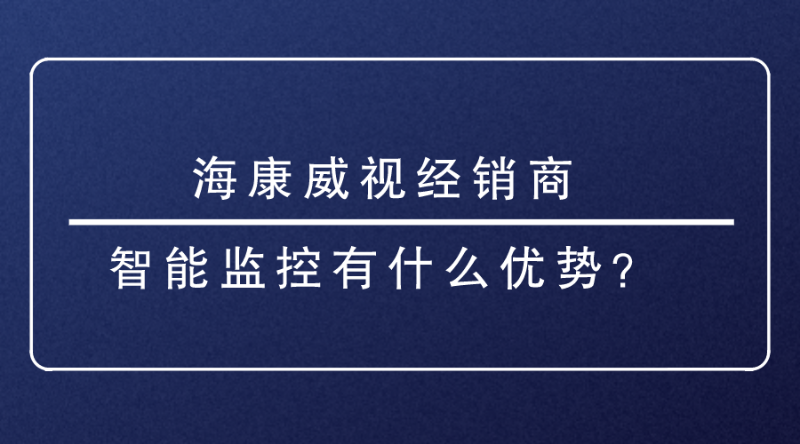 海康威视经销商

智能监控有什么优势？